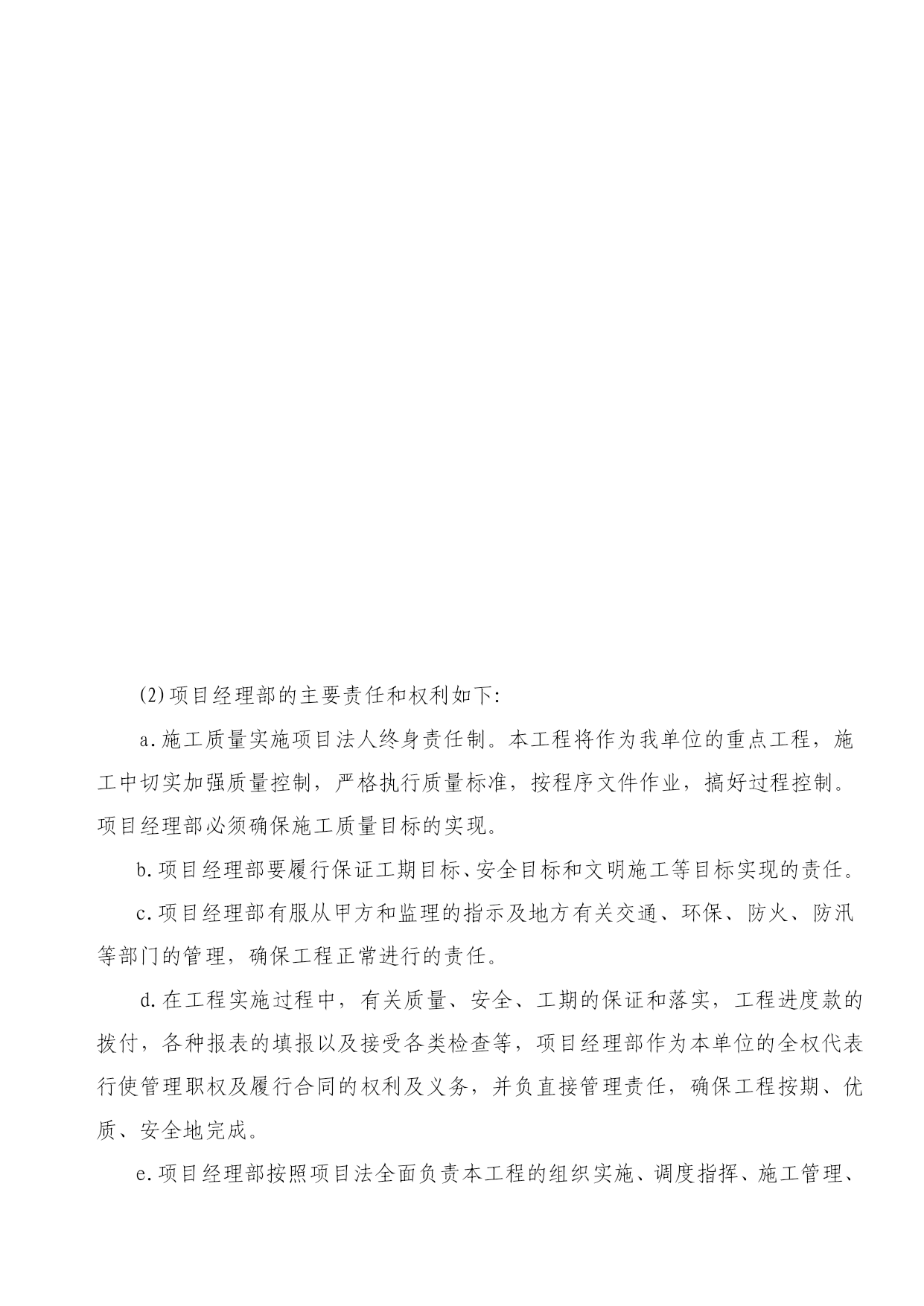 (2)项目经理部的主要责任和权利如下:

a.施工质量实施项目法人终身责任制。本工程将作为我单位的重点工程，施工中切实加强质量控制，严格执行质量标准，按程序文件作业，搞好过程控制。项目经理部必须确保施工质量目标的实现。

b.项目经理部要履行保证工期目标、安全目标和文明施工等目标实现的责任。

c.项目经理部有服从甲方和监理的指示及地方有关交通、环保、防火、防汛等部门的管理，确保工程正常进行的责任。

d.在工程实施过程中，有关质量、安全、工期的保证和落实，工程进度款的拨付，各种报表的填报以及接受各类检查等，项目经理部作为本单位的全权代表行使管理职权及履行合同的权利及义务，并负直接管理责任，确保工程按期、优质、安全地完成。

e.项目经理部按照项目法全面负责本工程的组织实施、调度指挥、施工管理、